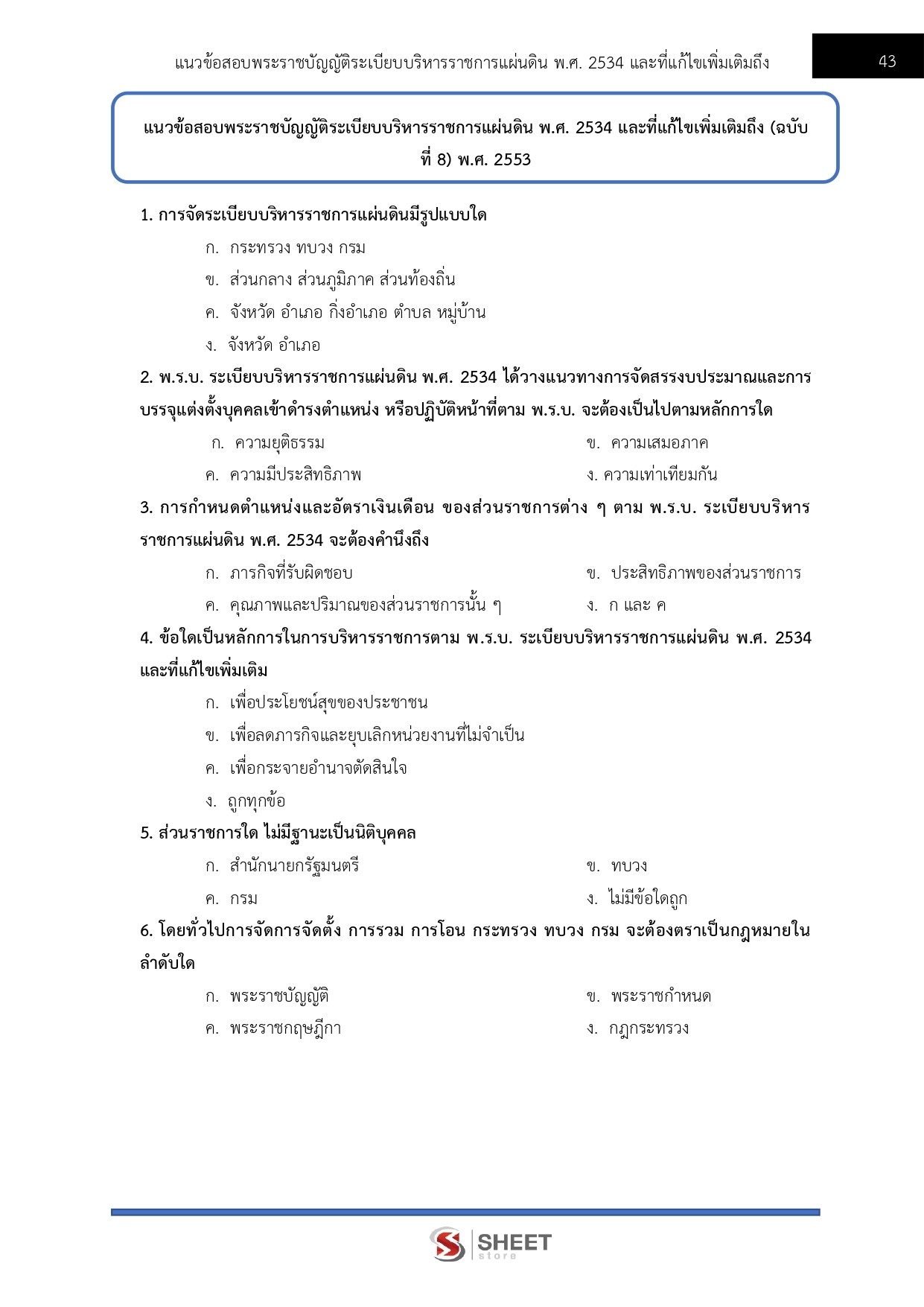 แนวข้อสอบพระราชบัญญัติระเบียบบริหารราชการแผ่นดิน พ.ศ. 2534 และที่แก้ไขเพิ่มเติมถึง

43

แนวข้อสอบพระราชบัญญัติระเบียบบริหารราชการแผ่นดิน พ.ศ. 2534 และที่แก้ไขเพิ่มเติมถึง (ฉบับที่ 8) พ.ศ. 2553

1. การจัดระเบียบบริหารราชการแผ่นดินมีรูปแบบใด

ก. กระทรวง ทบวง กรม

ข. ส่วนกลาง ส่วนภูมิภาค ส่วนท้องถิ่น

ค. จังหวัด อำเภอ กิ่งอำเภอ ตำบล หมู่บ้าน

ง. จังหวัด อำเภอ

2. พ.ร.บ. ระเบียบบริหารราชการแผ่นดิน พ.ศ. 2534 ได้วางแนวทางการจัดสรรงบประมาณและการบรรจุแต่งตั้งบุคคลเข้าดำรงตำแหน่ง หรือปฏิบัติหน้าที่ตาม พ.ร.บ. จะต้องเป็นไปตามหลักการใด

ก. ความยุติธรรม

ข. ความเสมอภาค

ค. ความมีประสิทธิภาพ

ง. ความเท่าเทียมกัน

3. การกำหนดตำแหน่งและอัตราเงินเดือน ของส่วนราชการต่าง ๆ ตาม พ.ร.บ. ระเบียบบริหารราชการแผ่นดิน พ.ศ. 2534 จะต้องคำนึงถึง

ก. ภารกิจที่รับผิดชอบ

ข. ประสิทธิภาพของส่วนราชการ

ค. คุณภาพและปริมาณของส่วนราชการนั้น ๆ

ง. ก และ ค

4. ข้อใดเป็นหลักการในการบริหารราชการตาม พ.ร.บ. ระเบียบบริหารราชการแผ่นดิน พ.ศ. 2534 และที่แก้ไขเพิ่มเติม

ก. เพื่อประโยชน์สุขของประชาชน

ข. เพื่อลดภารกิจและยุบเลิกหน่วยงานที่ไม่จำเป็น

ค. เพื่อกระจายอำนาจตัดสินใจ

ง. ถูกทุกข้อ

5. ส่วนราชการใด ไม่มีฐานะเป็นนิติบุคคล

ก. สำนักนายกรัฐมนตรี

ข. ทบวง

ค. กรม

ง. ไม่มีข้อใดถูก

6. โดยทั่วไปการจัดการจัดตั้ง การรวม การโอน กระทรวง ทบวง กรม จะต้องตราเป็นกฎหมายในลำดับใด

ก. พระราชบัญญัติ

ข. พระราชกำหนด

ค. พระราชกฤษฎีกา

ง. กฎกระทรวง

SHEET store